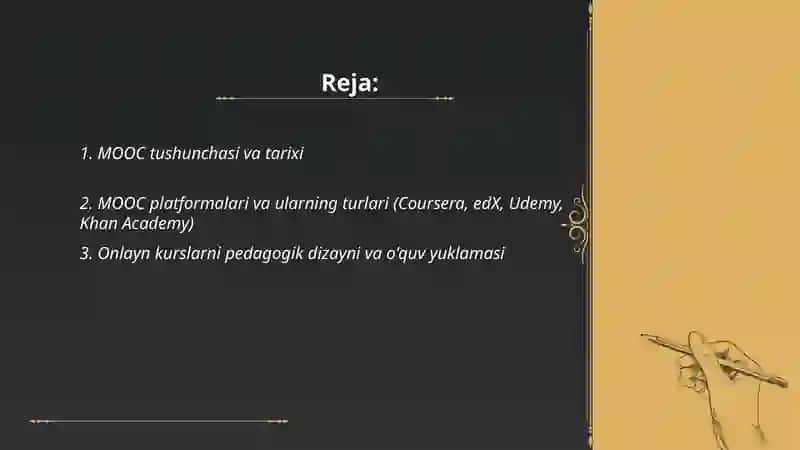 Reja:

1. MOOC tushunchasi va tarixi

2. MOOC platformalari va ularning turlari (Coursera, edX, Udemy, Khan Academy)

3. Onlayn kurslarni pedagogik dizayni va o'quv yuklamasi